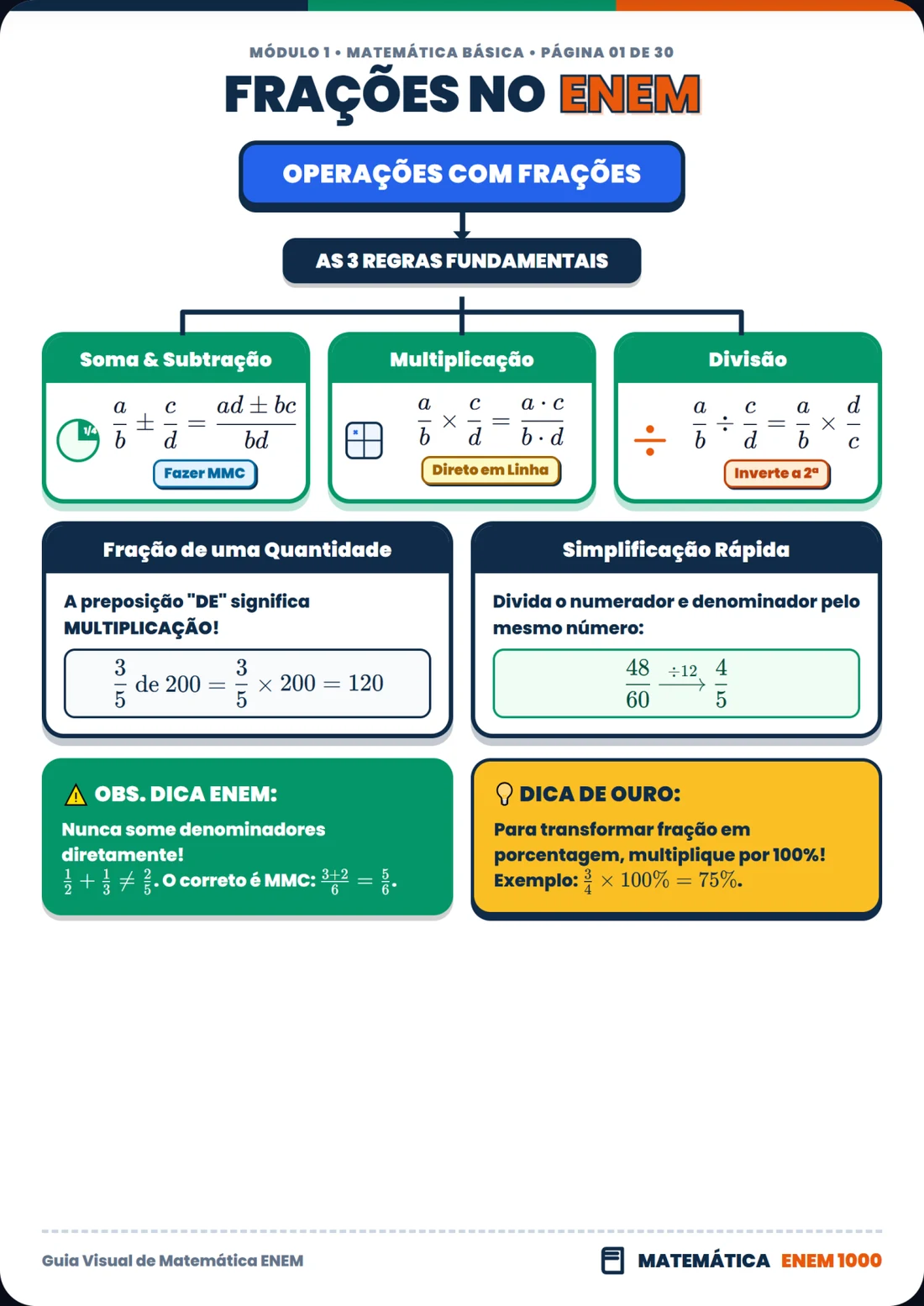 MÓDULO 1 • MATEMÁTICA BÁSICA • PÁGINA 01 DE 30

FRAÇÕES NO ENEM

OPERAÇÕES COM FRAÇÕES

AS 3 REGRAS FUNDAMENTAIS

Soma & Subtração

1/4

$\frac{a}{b} \pm \frac{c}{d} = \frac{ad \pm bc}{bd}$

Fazer MMC

Multiplicação

$\frac{a}{b} \times \frac{c}{d} = \frac{a \cdot c}{b \cdot d}$

Direto em Linha

Divisão

$\frac{a}{b} \div \frac{c}{d} = \frac{a}{b} \times \frac{d}{c}$

Inverte a 2ª

Fração de uma Quantidade

A preposição "DE" significa MULTIPLICAÇÃO!

$\frac{3}{5}$ de $200 = \frac{3}{5} \times 200 = 120$

Simplificação Rápida

Divida o numerador e denominador pelo mesmo número:

$\frac{48}{60} \xrightarrow{\div 12} \frac{4}{5}$

OBS. DICA ENEM:

Nunca some denominadores diretamente!
$\frac{1}{2} + \frac{1}{3} \neq \frac{2}{5}$. O correto é MMC: $\frac{3+2}{6} = \frac{5}{6}$.

DICA DE OURO:

Para transformar fração em porcentagem, multiplique por 100%!
Exemplo: $\frac{3}{4} \times 100\% = 75\%$.

Guia Visual de Matemática ENEM

MATEMÁTICA ENEM 1000